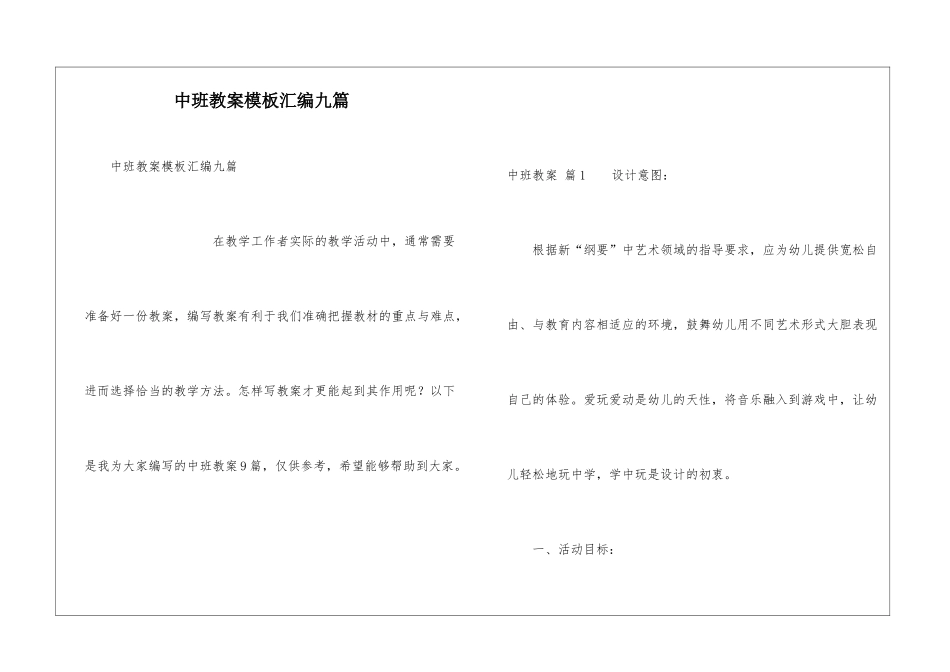 中班教案模板汇编九篇

中班教案模板汇编九篇

在教学工作者实际的教学活动中，通常需要准备好一份教案，编写教案有利于我们准确把握教材的重点与难点，进而选择恰当的教学方法。怎样写教案才更能起到其作用呢？以下是我为大家编写的中班教案9篇，仅供参考，希望能够帮助到大家。

中班教案 篇1　　设计意图：

根据新“纲要”中艺术领域的指导要求，应为幼儿提供宽松自由、与教育内容相适应的环境，鼓舞幼儿用不同艺术形式大胆表现自己的体验。爱玩爱动是幼儿的天性，将音乐融入到游戏中，让幼儿轻松地玩中学，学中玩是设计的初衷。

一、活动目标：